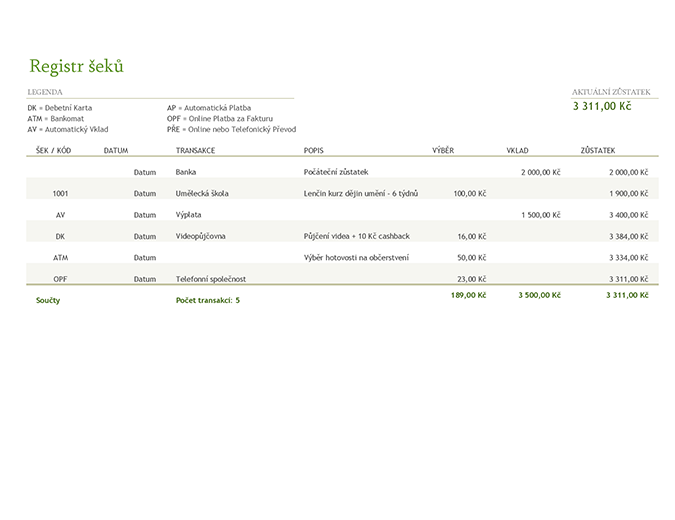 Registr šeků

LEGENDA

DK = Debetní Karta
ATM = Bankomat
AV = Automatický Vklad

AP = Automatická Platba
OPF = Online Platba za Fakturu
PŘE = Online nebo Telefonický Převod

AKTUÁLNÍ ZŮSTATEK
3 311,00 Kč

| ŠEK / KÓD | DATUM | TRANSAKCE | POPIS | VÝBĚR | VKLAD | ZŮSTATEK |
|---|---|---|---|---|---|---|
| | Datum | Banka | Počáteční zůstatek | | 2 000,00 Kč | 2 000,00 Kč |
| 1001 | Datum | Umělecká škola | Lenčin kurz dějin umění - 6 týdnů | 100,00 Kč | | 1 900,00 Kč |
| AV | Datum | Výplata | | | 1 500,00 Kč | 3 400,00 Kč |
| DK | Datum | Videopůjčovna | Půjčení videa + 10 Kč cashback | 16,00 Kč | | 3 384,00 Kč |
| ATM | Datum | | Výběr hotovosti na občerstvení | 50,00 Kč | | 3 334,00 Kč |
| OPF | Datum | Telefonní společnost | | 23,00 Kč | | 3 311,00 Kč |
| Součty | | Počet transakcí: 5 | | 189,00 Kč | 3 500,00 Kč | 3 311,00 Kč |